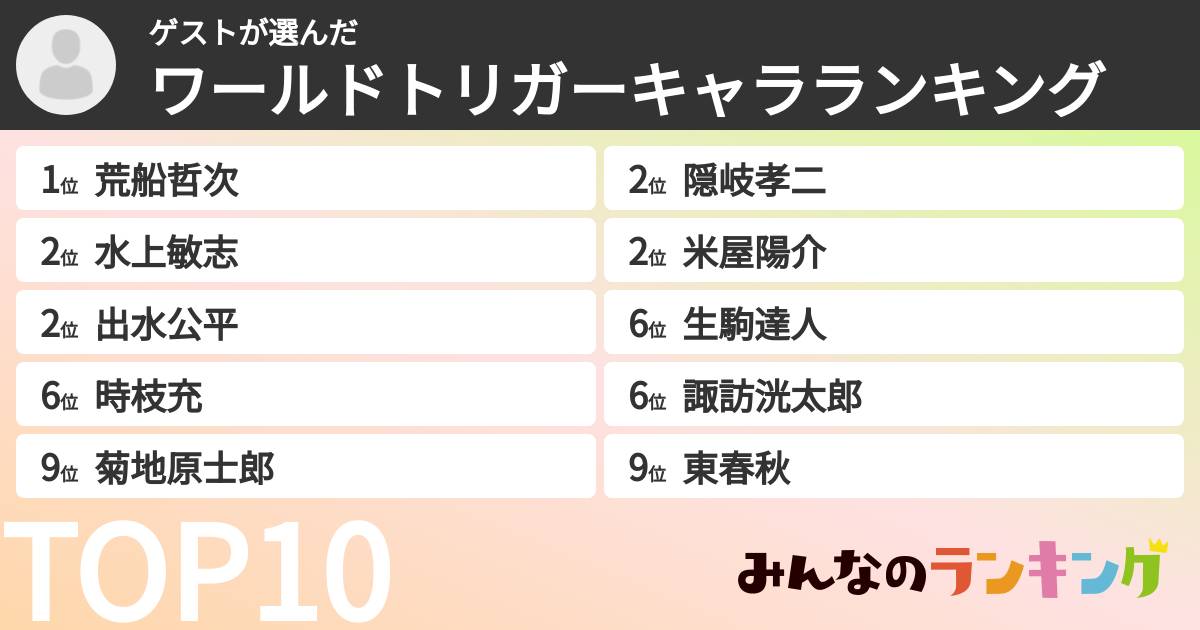 ゲストが選んだ
ワールドトリガーキャラランキング

1位 荒船哲次
2位 水上敏志
2位 出水公平
6位 時枝充
9位 菊地原士郎

2位 隠岐孝二
2位 米屋陽介
6位 生駒達人
6位 諏訪洸太郎
9位 東春秋

TOP10

みんなのランキング